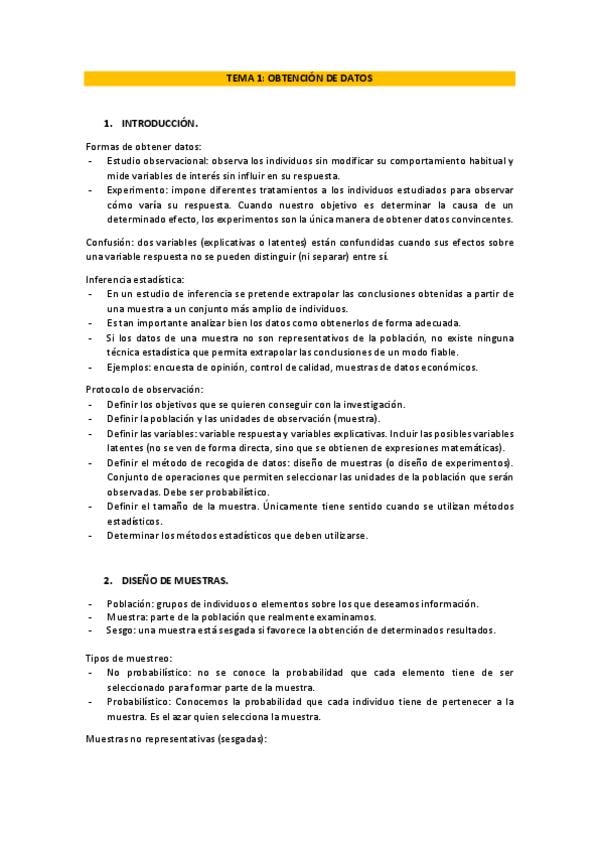 TEMA 1: OBTENCIÓN DE DATOS

1. INTRODUCCIÓN.

Formas de obtener datos:
- Estudio observacional: observa los individuos sin modificar su comportamiento habitual y mide variables de interés sin influir en su respuesta.
- Experimento: impone diferentes tratamientos a los individuos estudiados para observar cómo varía su respuesta. Cuando nuestro objetivo es determinar la causa de un determinado efecto, los experimentos son la única manera de obtener datos convincentes.

Confusión: dos variables (explicativas o latentes) están confundidas cuando sus efectos sobre una variable respuesta no se pueden distinguir (ni separar) entre sí.

Inferencia estadística:
- En un estudio de inferencia se pretende extrapolar las conclusiones obtenidas a partir de una muestra a un conjunto más amplio de individuos.
- Es tan importante analizar bien los datos como obtenerlos de forma adecuada.
- Si los datos de una muestra no son representativos de la población, no existe ninguna técnica estadística que permita extrapolar las conclusiones de un modo fiable.
- Ejemplos: encuesta de opinión, control de calidad, muestras de datos económicos.

Protocolo de observación:
- Definir los objetivos que se quieren conseguir con la investigación.
- Definir la población y las unidades de observación (muestra).
- Definir las variables: variable respuesta y variables explicativas. Incluir las posibles variables latentes (no se ven de forma directa, sino que se obtienen de expresiones matemáticas).
- Definir el método de recogida de datos: diseño de muestras (o diseño de experimentos). Conjunto de operaciones que permiten seleccionar las unidades de la población que serán observadas. Debe ser probabilístico.
- Definir el tamaño de la muestra. Únicamente tiene sentido cuando se utilizan métodos estadísticos.
- Determinar los métodos estadísticos que deben utilizarse.

2. DISEÑO DE MUESTRAS.

- Población: grupos de individuos o elementos sobre los que deseamos información.
- Muestra: parte de la población que realmente examinamos.
- Sesgo: una muestra está sesgada si favorece la obtención de determinados resultados.

Tipos de muestreo:
- No probabilístico: no se conoce la probabilidad que cada elemento tiene de ser seleccionado para formar parte de la muestra.
- Probabilístico: Conocemos la probabilidad que cada individuo tiene de pertenecer a la muestra. Es el azar quien selecciona la muestra.

Muestras no representativas (sesgadas):